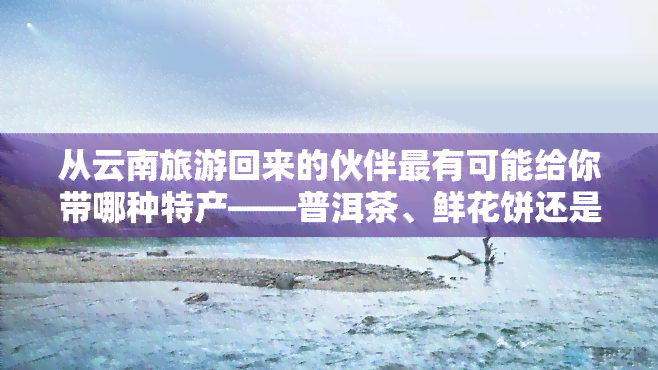 从云南旅游回来的伙伴最有可能给你带哪种特产——普洱茶、鲜花饼还是